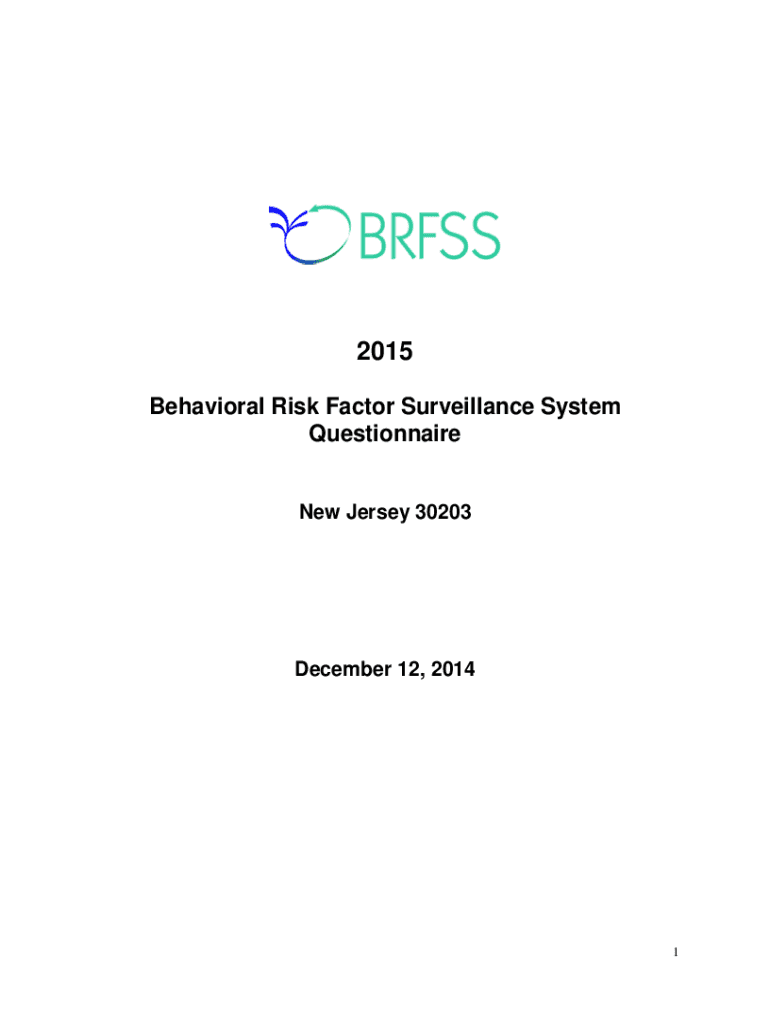 BRFSS

2015

Behavioral Risk Factor Surveillance System Questionnaire

New Jersey 30203

December 12, 2014

1